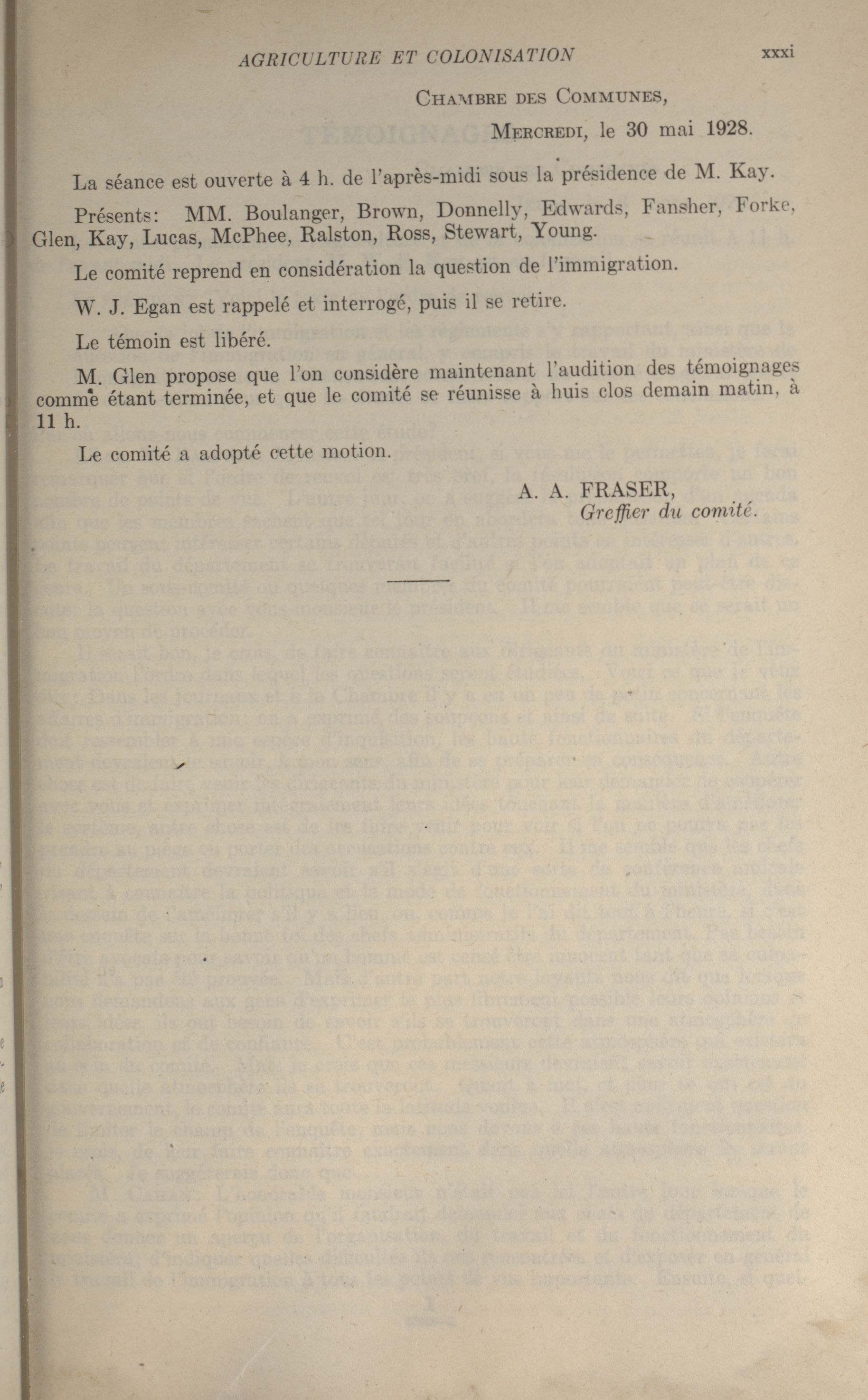 AGRICULTURE ET COLONISATION xxxi

Chambre des Communes,

Mercredi, le 30 mai 1928.

La séance est ouverte à 4 h. de l'après-midi sous la présidence de M. Kay.

Présents: MM. Boulanger, Brown, Donnelly, Edwards, Fansher, Forke, Glen, Kay, Lucas, McPhee, Ralston, Ross, Stewart, Young.

Le comité reprend en considération la question de l'immigration.

W. J. Egan est rappelé et interrogé, puis il se retire.

Le témoin est libéré.

M. Glen propose que l'on considère maintenant l'audition des témoignages comme étant terminée, et que le comité se réunisse à huis clos demain matin, à 11 h.

Le comité a adopté cette motion.

A. A. FRASER,
Greffier du comité.